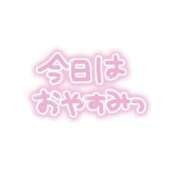 今日は
おやすみっ